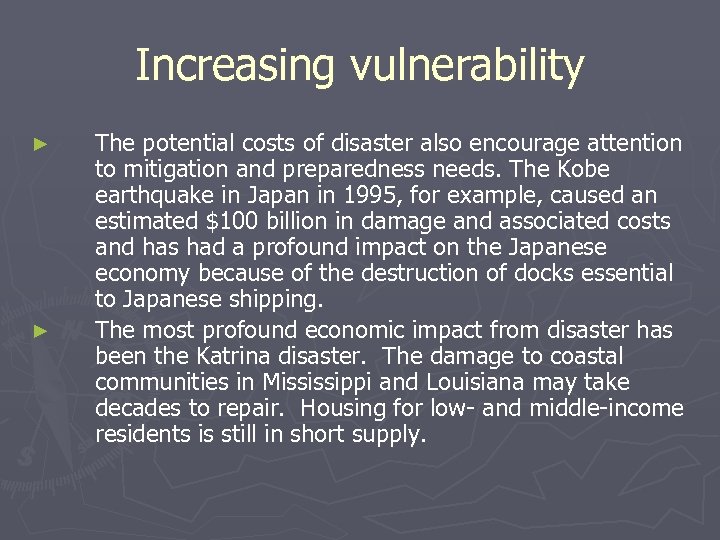 Increasing vulnerability

► The potential costs of disaster also encourage attention to mitigation and preparedness needs. The Kobe earthquake in Japan in 1995, for example, caused an estimated \$100 billion in damage and associated costs and has had a profound impact on the Japanese economy because of the destruction of docks essential to Japanese shipping.

► The most profound economic impact from disaster has been the Katrina disaster. The damage to coastal communities in Mississippi and Louisiana may take decades to repair. Housing for low- and middle-income residents is still in short supply.